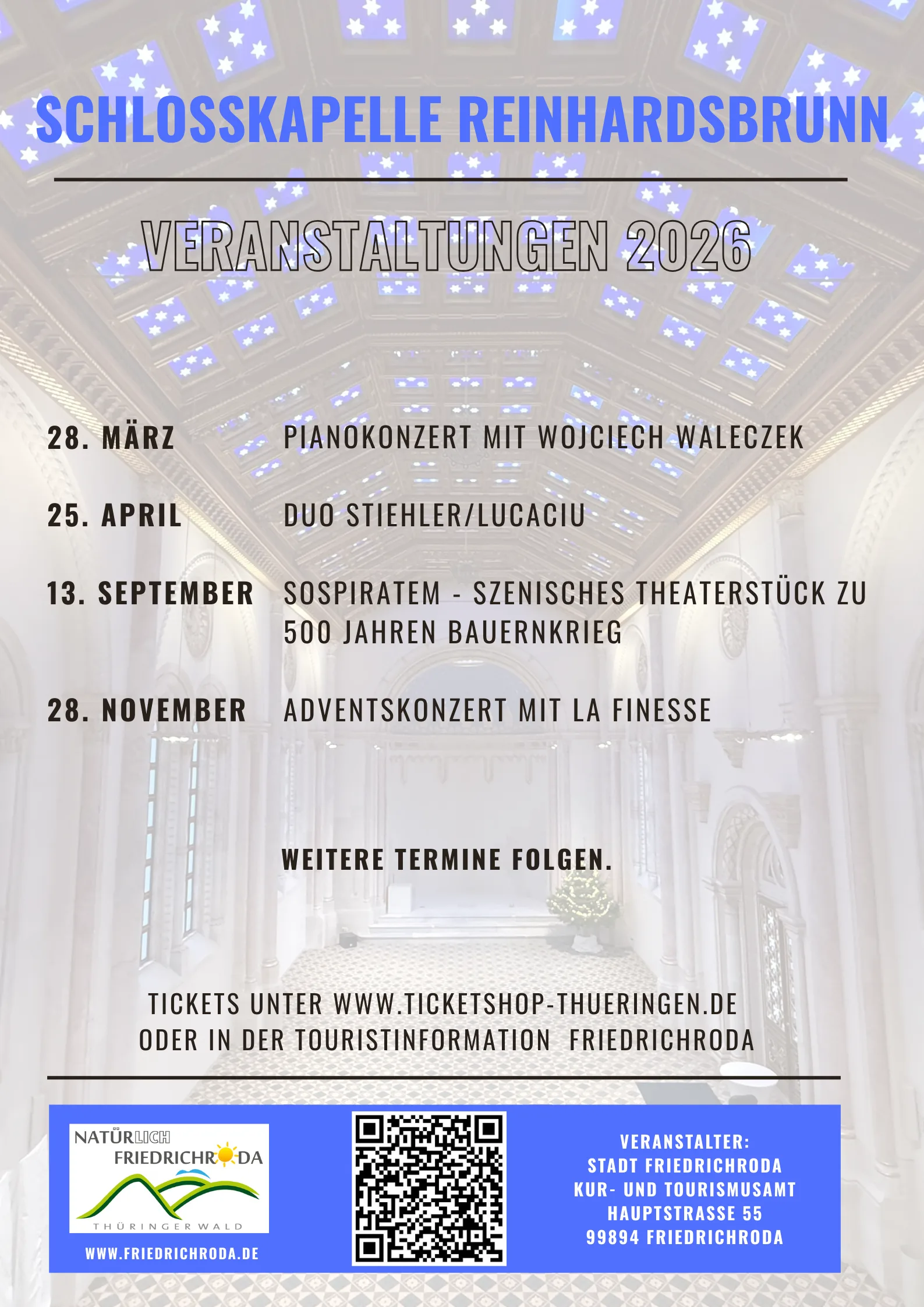 SCHLOSSKAPELLE REINHARDSBRUNN

VERANSTALTUNGEN 2026

28. MÄRZ PIANOKONZERT MIT WOJCIECH WALECZEK

25. APRIL DUO STIEHLER/LUCACIU

13. SEPTEMBER SOSPIRATEM - SZENISCHES THEATERSTÜCK ZU 500 JAHREN BAUERNKRIEG

28. NOVEMBER ADVENTSKONZERT MIT LA FINESSE

WEITERE TERMINE FOLGEN.

TICKETS UNTER WWW.TICKETSHOP-THUERINGEN.DE
ODER IN DER TOURISTINFORMATION FRIEDRICHRODA

NATÜRLICH
FRIEDRICHRODA
THÜRINGER WALD

WWW.FRIEDRICHRODA.DE

VERANSTALTER:
STADT FRIEDRICHRODA
KUR- UND TOURISMUSAMT
HAUPTSTRASSE 55
99894 FRIEDRICHRODA